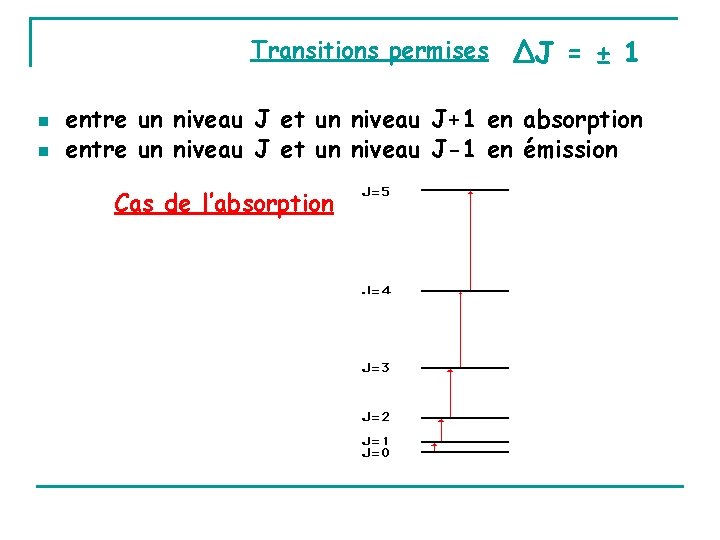 Transitions permises $\Delta J = \pm 1$

- entre un niveau J et un niveau J+1 en absorption
- entre un niveau J et un niveau J-1 en émission

Cas de l'absorption

J=5

J=4

J=3

J=2

J=1

J=0